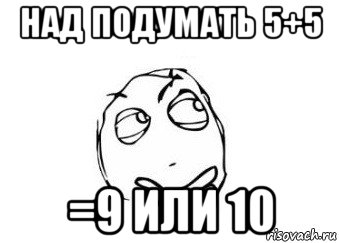 НАД ПОДУМАТЬ 5+5

=9 ИЛИ 10

risovach.ru